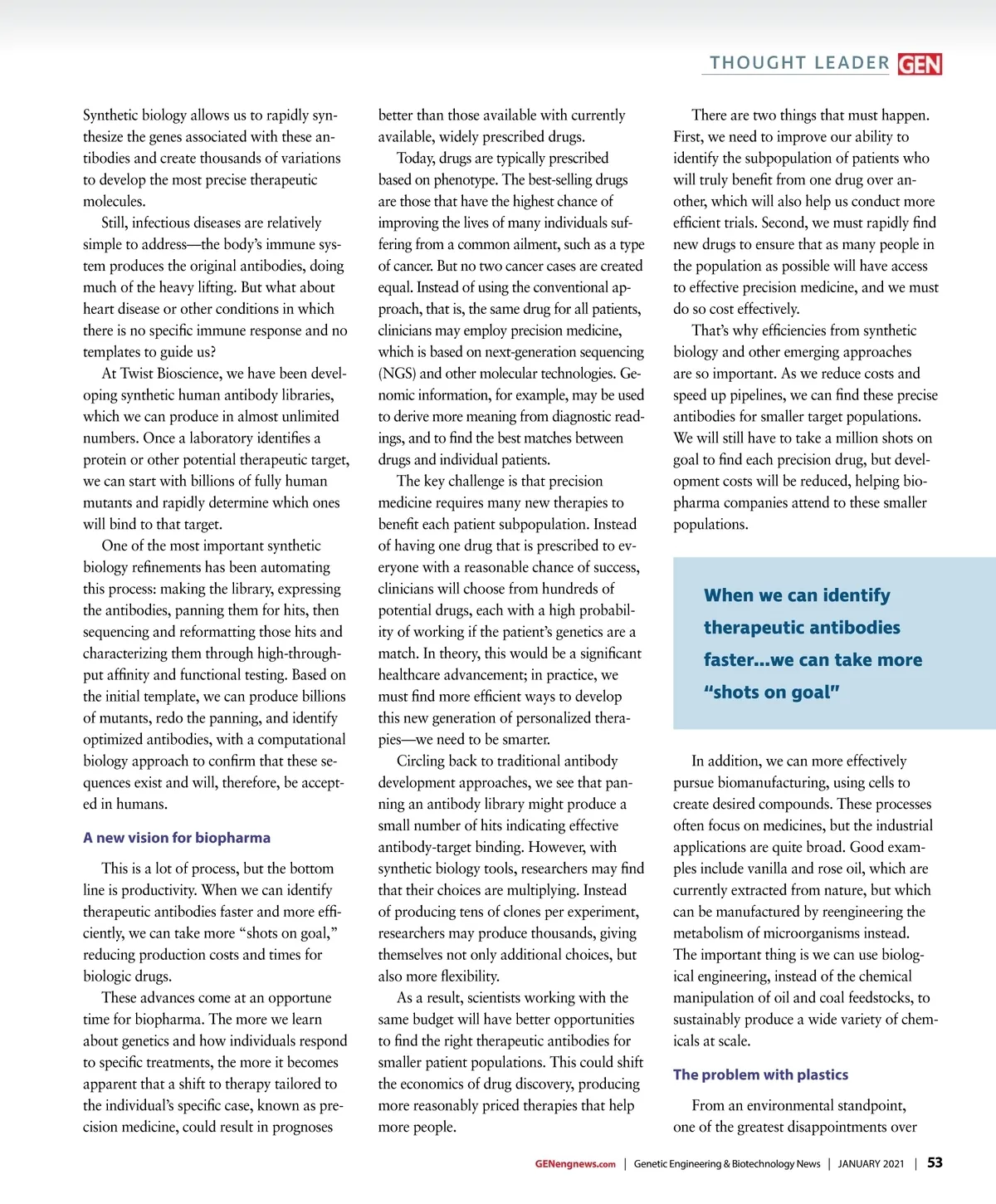 THOUGHT LEADER GEN

Synthetic biology allows us to rapidly synthesize the genes associated with these antibodies and create thousands of variations to develop the most precise therapeutic molecules.

Still, infectious diseases are relatively simple to address—the body's immune system produces the original antibodies, doing much of the heavy lifting. But what about heart disease or other conditions in which there is no specific immune response and no templates to guide us?

At Twist Bioscience, we have been developing synthetic human antibody libraries, which we can produce in almost unlimited numbers. Once a laboratory identifies a protein or other potential therapeutic target, we can start with billions of fully human mutants and rapidly determine which ones will bind to that target.

One of the most important synthetic biology refinements has been automating this process: making the library, expressing the antibodies, panning them for hits, then sequencing and reformatting those hits and characterizing them through high-throughput affinity and functional testing. Based on the initial template, we can produce billions of mutants, redo the panning, and identify optimized antibodies, with a computational biology approach to confirm that these sequences exist and will, therefore, be accepted in humans.

A new vision for biopharma

This is a lot of process, but the bottom line is productivity. When we can identify therapeutic antibodies faster and more efficiently, we can take more "shots on goal," reducing production costs and times for biologic drugs.

These advances come at an opportune time for biopharma. The more we learn about genetics and how individuals respond to specific treatments, the more it becomes apparent that a shift to therapy tailored to the individual's specific case, known as precision medicine, could result in prognoses better than those available with currently available, widely prescribed drugs.

Today, drugs are typically prescribed based on phenotype. The best-selling drugs are those that have the highest chance of improving the lives of many individuals suffering from a common ailment, such as a type of cancer. But no two cancer cases are created equal. Instead of using the conventional approach, that is, the same drug for all patients, clinicians may employ precision medicine, which is based on next-generation sequencing (NGS) and other molecular technologies. Genomic information, for example, may be used to derive more meaning from diagnostic readings, and to find the best matches between drugs and individual patients.

The key challenge is that precision medicine requires many new therapies to benefit each patient subpopulation. Instead of having one drug that is prescribed to everyone with a reasonable chance of success, clinicians will choose from hundreds of potential drugs, each with a high probability of working if the patient's genetics are a match. In theory, this would be a significant healthcare advancement; in practice, we must find more efficient ways to develop this new generation of personalized therapies—we need to be smarter.

Circling back to traditional antibody development approaches, we see that panning an antibody library might produce a small number of hits indicating effective antibody-target binding. However, with synthetic biology tools, researchers may find that their choices are multiplying. Instead of producing tens of clones per experiment, researchers may produce thousands, giving themselves not only additional choices, but also more flexibility.

As a result, scientists working with the same budget will have better opportunities to find the right therapeutic antibodies for smaller patient populations. This could shift the economics of drug discovery, producing more reasonably priced therapies that help more people.

There are two things that must happen. First, we need to improve our ability to identify the subpopulation of patients who will truly benefit from one drug over another, which will also help us conduct more efficient trials. Second, we must rapidly find new drugs to ensure that as many people in the population as possible will have access to effective precision medicine, and we must do so cost effectively.

That's why efficiencies from synthetic biology and other emerging approaches are so important. As we reduce costs and speed up pipelines, we can find these precise antibodies for smaller target populations. We will still have to take a million shots on goal to find each precision drug, but development costs will be reduced, helping biopharma companies attend to these smaller populations.

When we can identify therapeutic antibodies faster...we can take more "shots on goal"

In addition, we can more effectively pursue biomanufacturing, using cells to create desired compounds. These processes often focus on medicines, but the industrial applications are quite broad. Good examples include vanilla and rose oil, which are currently extracted from nature, but which can be manufactured by reengineering the metabolism of microorganisms instead. The important thing is we can use biological engineering, instead of the chemical manipulation of oil and coal feedstocks, to sustainably produce a wide variety of chemicals at scale.

The problem with plastics

From an environmental standpoint, one of the greatest disappointments over

GENengnews.com | Genetic Engineering & Biotechnology News | JANUARY 2021 | 53